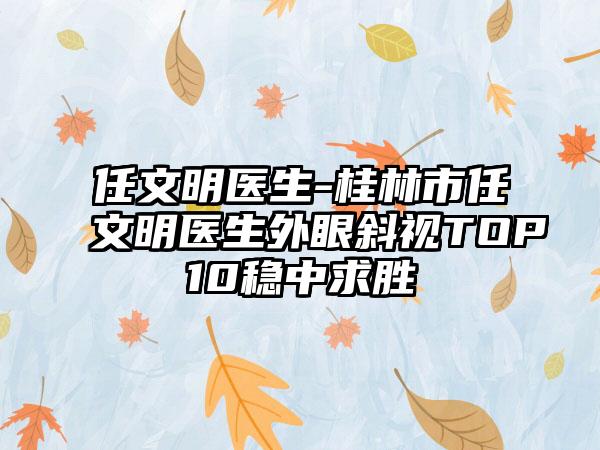 任文明医生-桂林市任文明医生外眼斜视TOP10稳中求胜